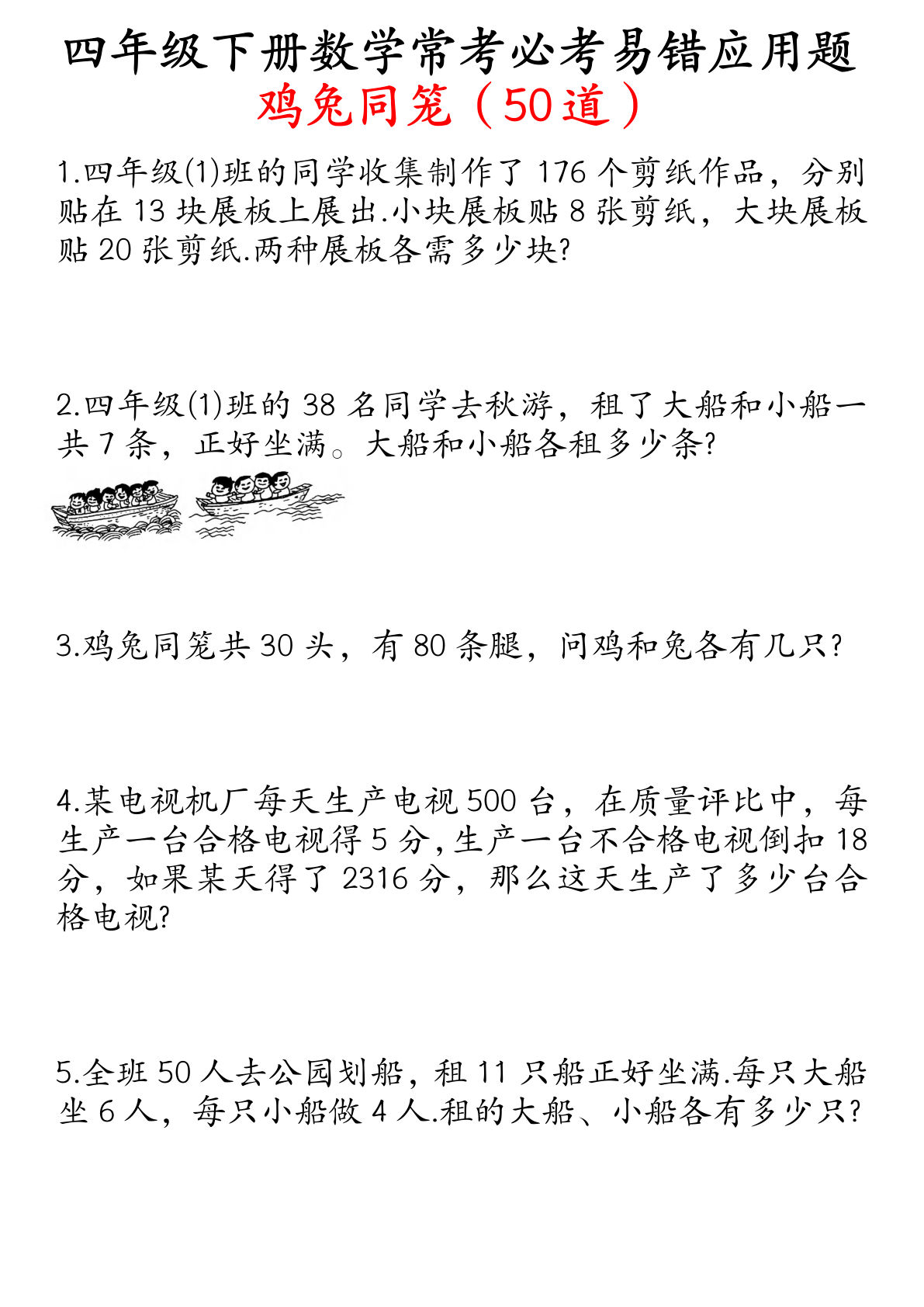 四年级下册数学常考必考易错应用题
鸡兔同笼（50道）

1.四年级(1)班的同学收集制作了 176 个剪纸作品，分别贴在 13 块展板上展出.小块展板贴 8 张剪纸，大块展板贴 20 张剪纸.两种展板各需多少块?

2.四年级(1)班的 38 名同学去秋游，租了大船和小船一共 7 条，正好坐满。大船和小船各租多少条?

3.鸡兔同笼共 30 头，有 80 条腿，问鸡和兔各有几只?

4.某电视机厂每天生产电视 500 台，在质量评比中，每生产一台合格电视得 5 分,生产一台不合格电视倒扣 18 分，如果某天得了 2316 分，那么这天生产了多少台合格电视?

5.全班 50 人去公园划船，租 11 只船正好坐满.每只大船坐 6 人，每只小船做 4 人.租的大船、小船各有多少只?